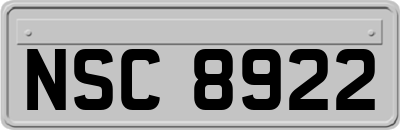 NSC 8922